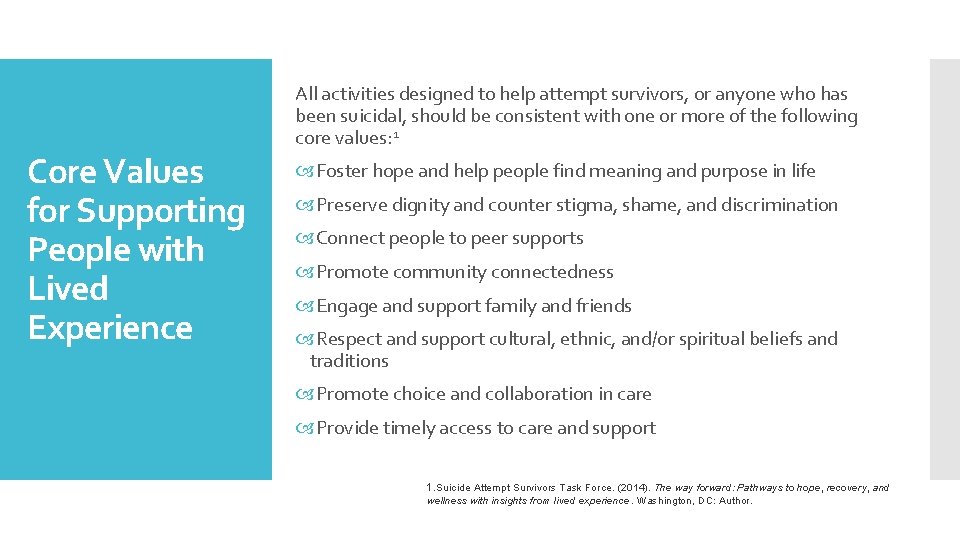 Core Values for Supporting People with Lived Experience

All activities designed to help attempt survivors, or anyone who has been suicidal, should be consistent with one or more of the following core values:$^1$

Foster hope and help people find meaning and purpose in life

Preserve dignity and counter stigma, shame, and discrimination

Connect people to peer supports

Promote community connectedness

Engage and support family and friends

Respect and support cultural, ethnic, and/or spiritual beliefs and traditions

Promote choice and collaboration in care

Provide timely access to care and support

1.Suicide Attempt Survivors Task Force. (2014). The way forward: Pathways to hope, recovery, and wellness with insights from lived experience. Washington, DC: Author.